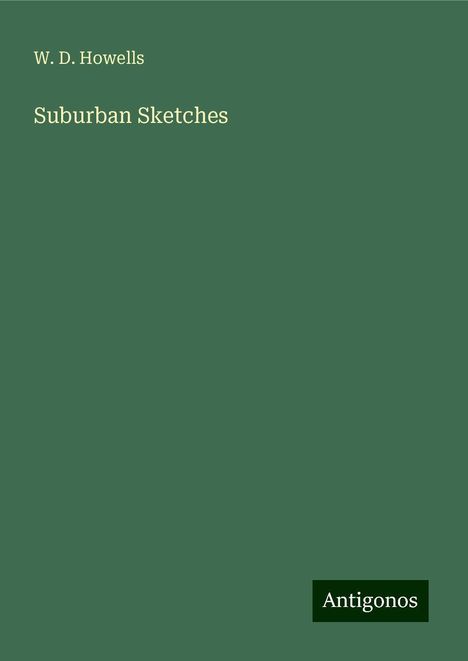 W. D. Howells

Suburban Sketches

Antigonos